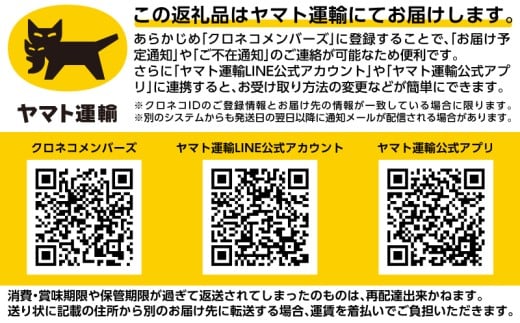 ヤマト運輸

この返礼品はヤマト運輸にてお届けします。

あらかじめ「クロネコメンバーズ」に登録することで、「お届け予定通知」や「ご不在通知」のご連絡が可能なため便利です。
さらに「ヤマト運輸LINE公式アカウント」や「ヤマト運輸公式アプリ」に連携すると、お受け取り方法の変更などが簡単にできます。

※クロネコIDのご登録情報とお届け先の情報が一致している場合に限ります。
※別のシステムからも発送日の翌日以降に通知メールが配信される場合があります。

クロネコメンバーズ

ヤマト運輸LINE公式アカウント

ヤマト運輸公式アプリ

消費・賞味期限や保管期限が過ぎて返送されてしまったのものは、再配達出来かねます。
送り状に記載の住所から別のお届け先に転送する場合、運賃を着払いでご負担いただきます。